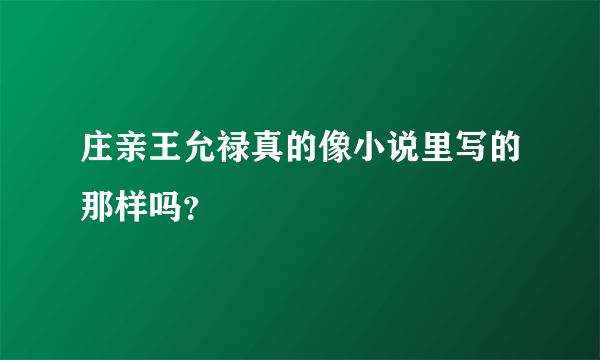 庄亲王允禄真的像小说里写的那样吗?